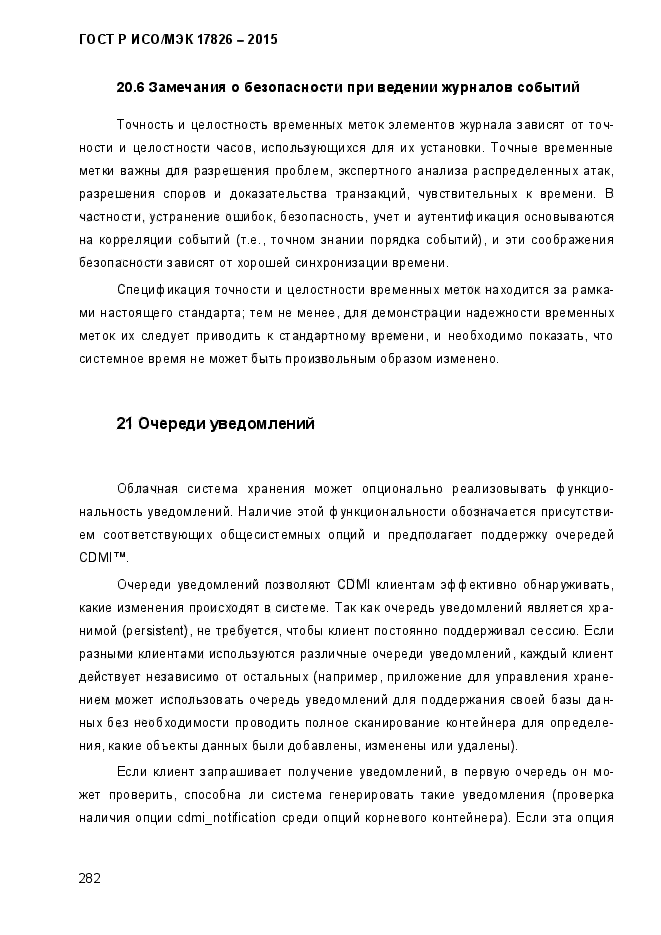 ГОСТ Р ИСО/МЭК 17826 – 2015

20.6 Замечания о безопасности при ведении журналов событий

Точность и целостность временных меток элементов журнала зависят от точности и целостности часов, использующихся для их установки. Точные временные метки важны для разрешения проблем, экспертного анализа распределенных атак, разрешения споров и доказательства транзакций, чувствительных к времени. В частности, устранение ошибок, безопасность, учет и аутентификация основываются на корреляции событий (т.е., точном знании порядка событий), и эти соображения безопасности зависят от хорошей синхронизации времени.

Спецификация точности и целостности временных меток находится за рамками настоящего стандарта; тем не менее, для демонстрации надежности временных меток их следует приводить к стандартному времени, и необходимо показать, что системное время не может быть произвольным образом изменено.

21 Очереди уведомлений

Облачная система хранения может опционально реализовывать функциональность уведомлений. Наличие этой функциональности обозначается присутствием соответствующих общесистемных опций и предполагает поддержку очередей CDMI™.

Очереди уведомлений позволяют CDMI клиентам эффективно обнаруживать, какие изменения происходят в системе. Так как очередь уведомлений является хранимой (persistent), не требуется, чтобы клиент постоянно поддерживал сессию. Если разными клиентами используются различные очереди уведомлений, каждый клиент действует независимо от остальных (например, приложение для управления хранением может использовать очередь уведомлений для поддержания своей базы данных без необходимости проводить полное сканирование контейнера для определения, какие объекты данных были добавлены, изменены или удалены).

Если клиент запрашивает получение уведомлений, в первую очередь он может проверить, способна ли система генерировать такие уведомления (проверка наличия опции cdmi_notification среди опций корневого контейнера). Если эта опция

282